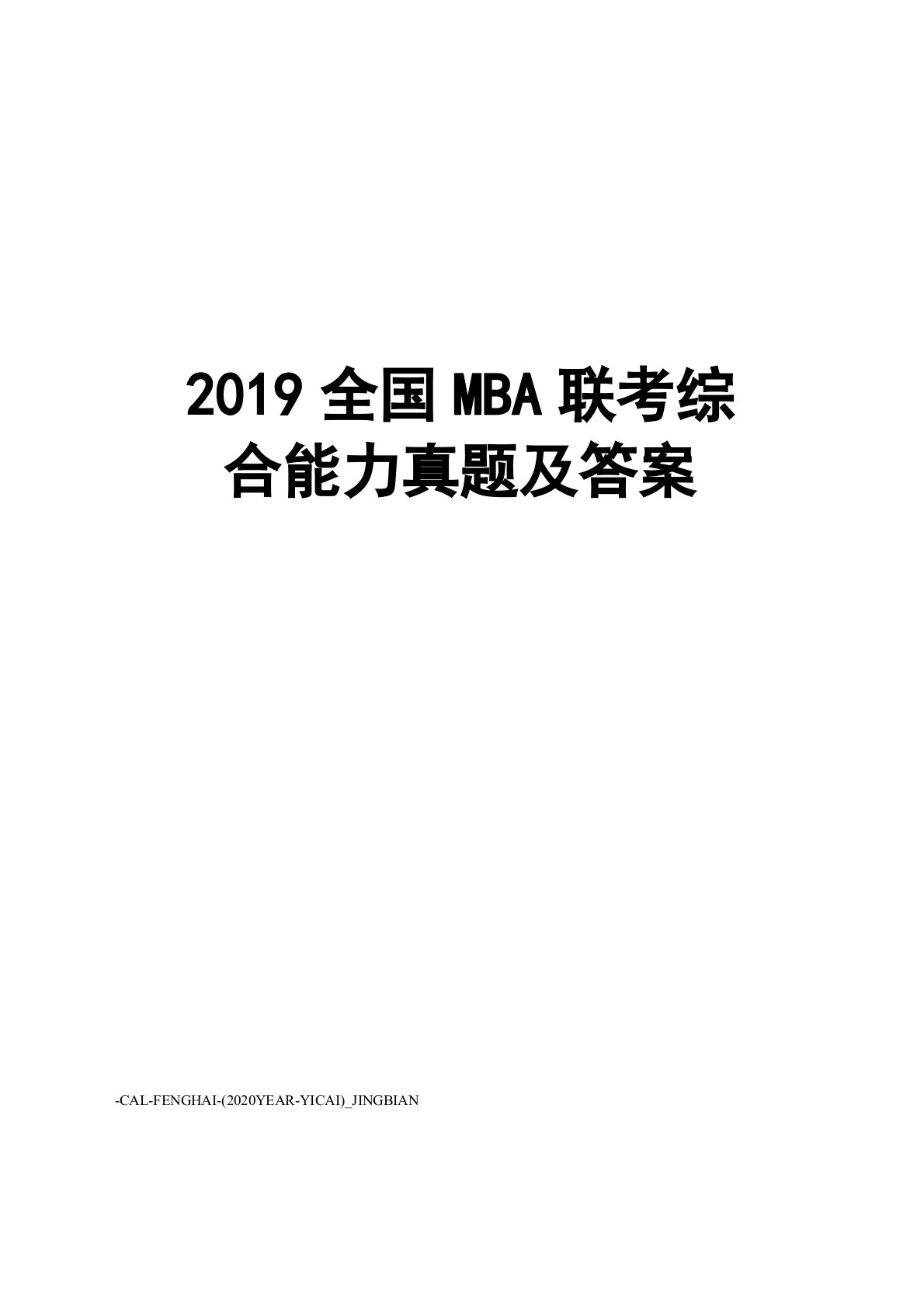 2019 全国 MBA 联考综合能力真题及答案

-CAL-FENGHAI-(2020YEAR-YICAI)_JINGBIAN